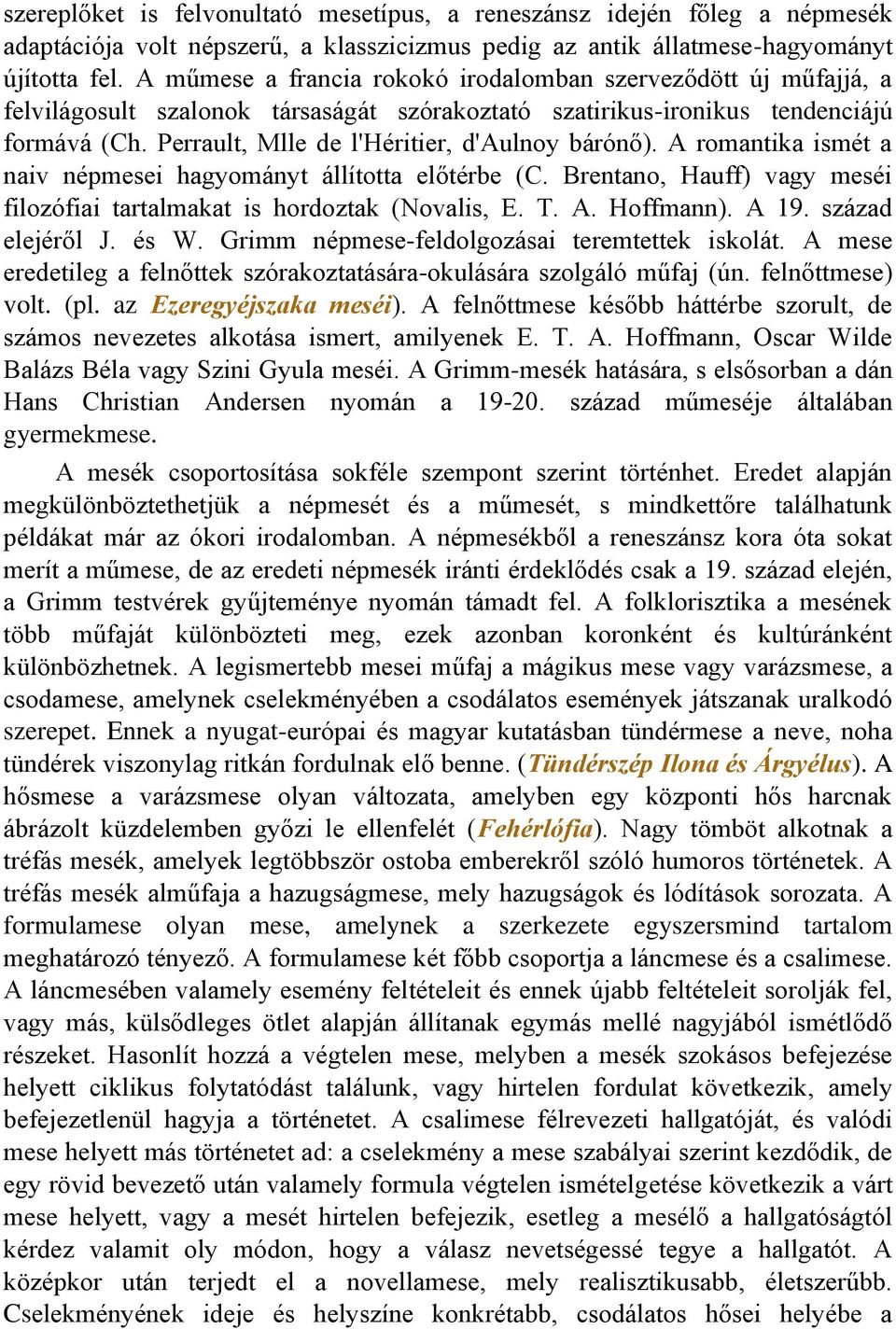 szereplőket is felvonultató mesetípus, a reneszánsz idején főleg a népmesék adaptációja volt népszerű, a klasszicizmus pedig az antik állatmese-hagyományt újította fel. A műmese a francia rokokó irodalomban szerveződött új műfajjá, a felvilágosult szalonok társaságát szórakoztató szatirikus-ironikus tendenciájú formává (Ch. Perrault, Mlle de l'Héritier, d'Aulnoy bárónő). A romantika ismét a naiv népmesei hagyományt állította előtérbe (C. Brentano, Hauff) vagy meséi filozófiai tartalmakat is hordoztak (Novalis, E. T. A. Hoffmann). A 19. század elejéről J. és W. Grimm népmese-feldolgozásai teremtettek iskolát. A mese eredetileg a felnőttek szórakoztatására-okulására szolgáló műfaj (ún. felnőttmese) volt. (pl. az Ezeregyéjszaka meséi). A felnőttmese később háttérbe szorult, de számos nevezetes alkotása ismert, amilyenek E. T. A. Hoffmann, Oscar Wilde Balázs Béla vagy Szini Gyula meséi. A Grimm-mesék hatására, s elsősorban a dán Hans Christian Andersen nyomán a 19-20. század műmeséje általában gyermekmese.

A mesék csoportosítása sokféle szempont szerint történhet. Eredet alapján megkülönböztethetjük a népmesét és a műmesét, s mindkettőre találhatunk példákat már az ókori irodalomban. A népmesékből a reneszánsz kora óta sokat merít a műmese, de az eredeti népmesék iránti érdeklődés csak a 19. század elején, a Grimm testvérek gyűjteménye nyomán támadt fel. A folklorisztika a mesének több műfaját különbözteti meg, ezek azonban koronként és kultúránként különbözhetnek. A legismertebb mesei műfaj a mágikus mese vagy varázsmese, a csodamese, amelynek cselekményében a csodálatos események játszanak uralkodó szerepet. Ennek a nyugat-európai és magyar kutatásban tündérmese a neve, noha tündérek viszonylag ritkán fordulnak elő benne. (Tündérszép Ilona és Árgyélus). A hősmese a varázsmese olyan változata, amelyben egy központi hős harcnak ábrázolt küzdelemben győzi le ellenfelét (Fehérlófia). Nagy tömböt alkotnak a tréfás mesék, amelyek legtöbbször ostoba emberekről szóló humoros történetek. A tréfás mesék alműfaja a hazugságmese, mely hazugságok és lódítások sorozata. A formulamese olyan mese, amelynek a szerkezete egyszersmind tartalom meghatározó tényező. A formulamese két főbb csoportja a láncmese és a csalimese. A láncmesében valamely esemény feltételeit és ennek újabb feltételeit sorolják fel, vagy más, külsődleges ötlet alapján állítanak egymás mellé nagyjából ismétlődő részeket. Hasonlít hozzá a végtelen mese, melyben a mesék szokásos befejezése helyett ciklikus folytatódást találunk, vagy hirtelen fordulat következik, amely befejezetlenül hagyja a történetet. A csalimese félrevezeti hallgatóját, és valódi mese helyett más történetet ad: a cselekmény a mese szabályai szerint kezdődik, de egy rövid bevezető után valamely formula végtelen ismételgetése következik a várt mese helyett, vagy a mesét hirtelen befejezik, esetleg a mesélő a hallgatóságtól kérdez valamit oly módon, hogy a válasz nevetségessé tegye a hallgatót. A középkor után terjedt el a novellamese, mely realisztikusabb, életszerűbb. Cselekményének ideje és helyszíne konkrétabb, csodálatos hősei helyébe a